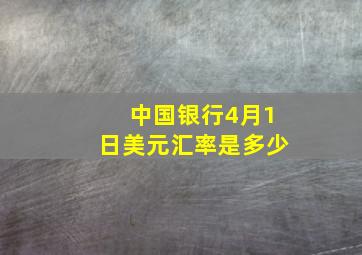 中国银行4月1日美元汇率是多少